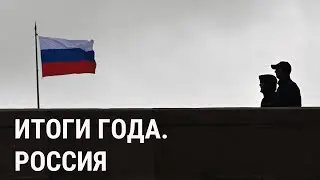 ИТОГИ ГОДА.
РОССИЯ